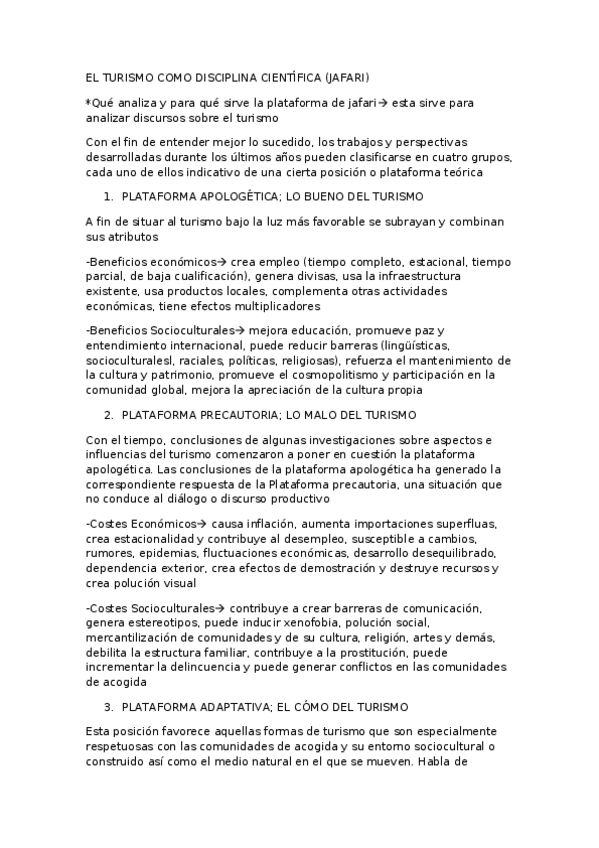 EL TURISMO COMO DISCIPLINA CIENTÍFICA (JAFARI)

*Qué analiza y para qué sirve la plataforma de jafari→ esta sirve para analizar discursos sobre el turismo

Con el fin de entender mejor lo sucedido, los trabajos y perspectivas desarrolladas durante los últimos años pueden clasificarse en cuatro grupos, cada uno de ellos indicativo de una cierta posición o plataforma teórica

1. PLATAFORMA APOLOGÉTICA; LO BUENO DEL TURISMO

A fin de situar al turismo bajo la luz más favorable se subrayan y combinan sus atributos

-Beneficios económicos→ crea empleo (tiempo completo, estacional, tiempo parcial, de baja cualificación), genera divisas, usa la infraestructura existente, usa productos locales, complementa otras actividades económicas, tiene efectos multiplicadores

-Beneficios Socioculturales→ mejora educación, promueve paz y entendimiento internacional, puede reducir barreras (lingüísticas, socioculturalesl, raciales, políticas, religiosas), refuerza el mantenimiento de la cultura y patrimonio, promueve el cosmopolitismo y participación en la comunidad global, mejora la apreciación de la cultura propia

2. PLATAFORMA PRECAUTORIA; LO MALO DEL TURISMO

Con el tiempo, conclusiones de algunas investigaciones sobre aspectos e influencias del turismo comenzaron a poner en cuestión la plataforma apologética. Las conclusiones de la plataforma apologética ha generado la correspondiente respuesta de la Plataforma precautoria, una situación que no conduce al diálogo o discurso productivo

-Costes Económicos→ causa inflación, aumenta importaciones superfluas, crea estacionalidad y contribuye al desempleo, susceptible a cambios, rumores, epidemias, fluctuaciones económicas, desarrollo desequilibrado, dependencia exterior, crea efectos de demostración y destruye recursos y crea polución visual

-Costes Socioculturales→ contribuye a crear barreras de comunicación, genera estereotipos, puede inducir xenofobia, polución social, mercantilización de comunidades y de su cultura, religión, artes y demás, debilita la estructura familiar, contribuye a la prostitución, puede incrementar la delincuencia y puede generar conflictos en las comunidades de acogida

3. PLATAFORMA ADAPTATIVA; EL CÓMO DEL TURISMO

Esta posición favorece aquellas formas de turismo que son especialmente respetuosas con las comunidades de acogida y su entorno sociocultural o construido así como el medio natural en el que se mueven. Habla de